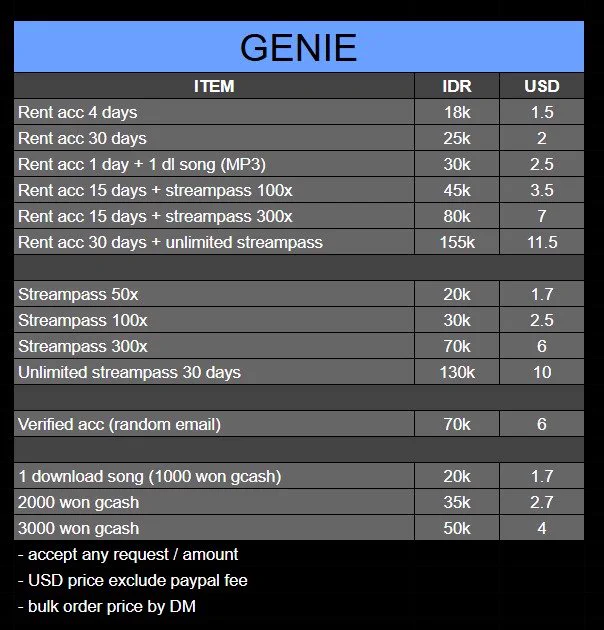 GENIE

| ITEM | IDR | USD |
|---|---|---|
| Rent acc 4 days | 18k | 1.5 |
| Rent acc 30 days | 25k | 2 |
| Rent acc 1 day + 1 dl song (MP3) | 30k | 2.5 |
| Rent acc 15 days + streampass 100x | 45k | 3.5 |
| Rent acc 15 days + streampass 300x | 80k | 7 |
| Rent acc 30 days + unlimited streampass | 155k | 11.5 |
| | | |
| Streampass 50x | 20k | 1.7 |
| Streampass 100x | 30k | 2.5 |
| Streampass 300x | 70k | 6 |
| Unlimited streampass 30 days | 130k | 10 |
| | | |
| Verified acc (random email) | 70k | 6 |
| | | |
| 1 download song (1000 won gcash) | 20k | 1.7 |
| 2000 won gcash | 35k | 2.7 |
| 3000 won gcash | 50k | 4 |

- accept any request / amount
- USD price exclude paypal fee
- bulk order price by DM